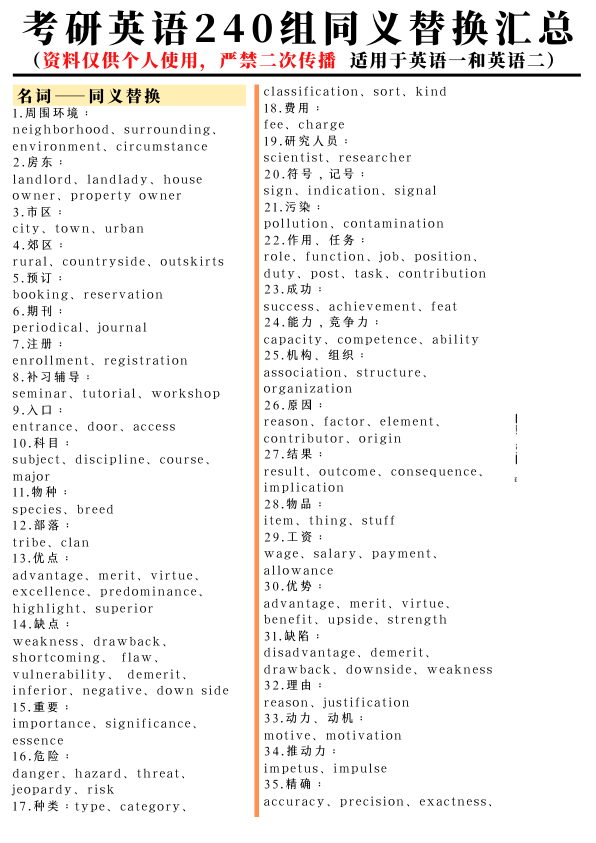 考研英语240组同义替换汇总

（资料仅供个人使用，严禁二次传播 适用于英语一和英语二）

名词——同义替换

1.周围环境：
neighborhood、surrounding、environment、circumstance
2.房东：
landlord、landlady、house owner、property owner
3.市区：
city、town、urban
4.郊区：
rural、countryside、outskirts
5.预订：
booking、reservation
6.期刊：
periodical、journal
7.注册：
enrollment、registration
8.补习辅导：
seminar、tutorial、workshop
9.入口：
entrance、door、access
10.科目：
subject、discipline、course、major
11.物种：
species、breed
12.部落：
tribe、clan
13.优点：
advantage、merit、virtue、excellence、predominance、highlight、superior
14.缺点：
weakness、drawback、shortcoming、 flaw、vulnerability、 demerit、inferior、negative、down side
15.重要：
importance、significance、essence
16.危险：
danger、hazard、threat、jeopardy、risk
17.种类：type、category、classification、sort、kind
18.费用：
fee、charge
19.研究人员：
scientist、researcher
20.符号，记号：
sign、indication、signal
21.污染：
pollution、contamination
22.作用、任务：
role、function、job、position、duty、post、task、contribution
23.成功：
success、achievement、feat
24.能力，竞争力：
capacity、competence、ability
25.机构、组织：
association、structure、organization
26.原因：
reason、factor、element、contributor、origin
27.结果：
result、outcome、consequence、implication
28.物品：
item、thing、stuff
29.工资：
wage、salary、payment、allowance
30.优势：
advantage、merit、virtue、benefit、upside、strength
31.缺陷：
disadvantage、demerit、drawback、downside、weakness
32.理由：
reason、justification
33.动力、动机：
motive、motivation
34.推动力：
impetus、impulse
35.精确：
accuracy、precision、exactness、